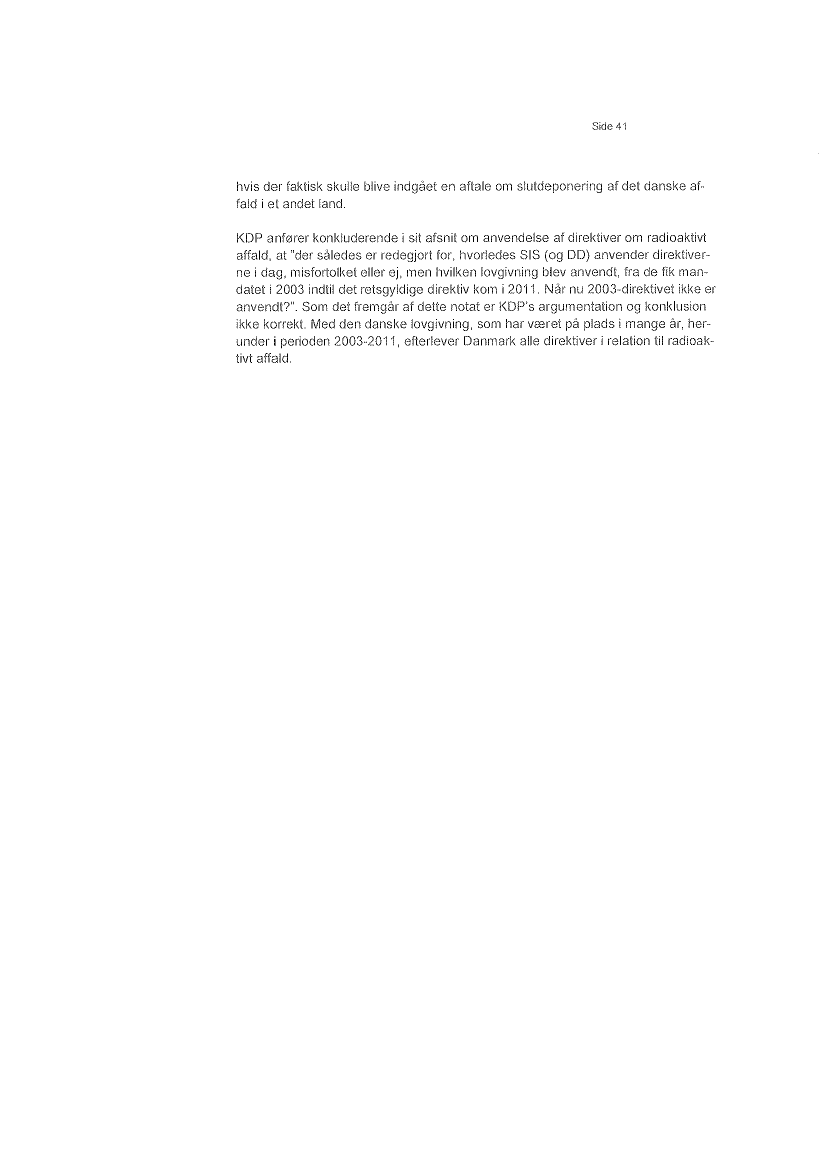 Side 41

hvis der faktisk skulle blive indgået en aftale om slutdeponering af det danske affald i et andet land.

KDP anfører konkluderende i sit afsnit om anvendelse af direktiver om radioaktivt affald, at "der således er redegjort for, hvorledes SIS (og DD) anvender direktiverne i dag, misfortolket eller ej, men hvilken lovgivning blev anvendt, fra de fik mandatet i 2003 indtil det retsgyldige direktiv kom i 2011. Når nu 2003-direktivet ikke er anvendt?". Som det fremgår af dette notat er KDP's argumentation og konklusion ikke korrekt. Med den danske lovgivning, som har været på plads i mange år, herunder i perioden 2003-2011, efterlever Danmark alle direktiver i relation til radioaktivt affald.